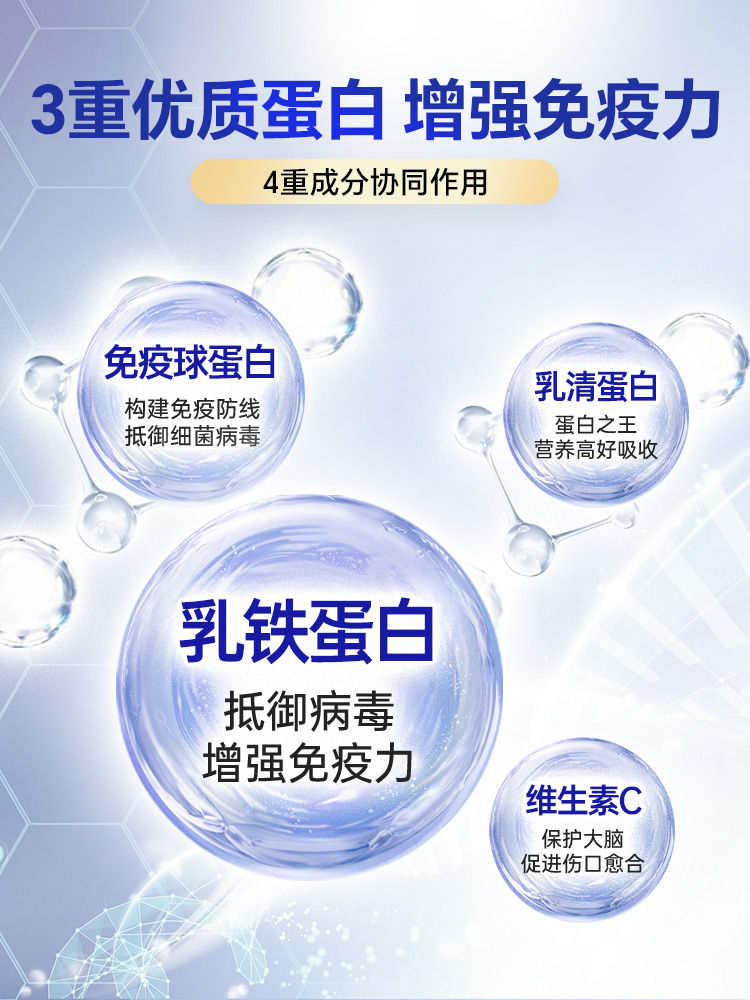 3重优质蛋白 增强免疫力

4重成分协同作用

免疫球蛋白
构建免疫防线
抵御细菌病毒

乳清蛋白
蛋白之王
营养高好吸收

乳铁蛋白
抵御病毒
增强免疫力

维生素C
保护大脑
促进伤口愈合